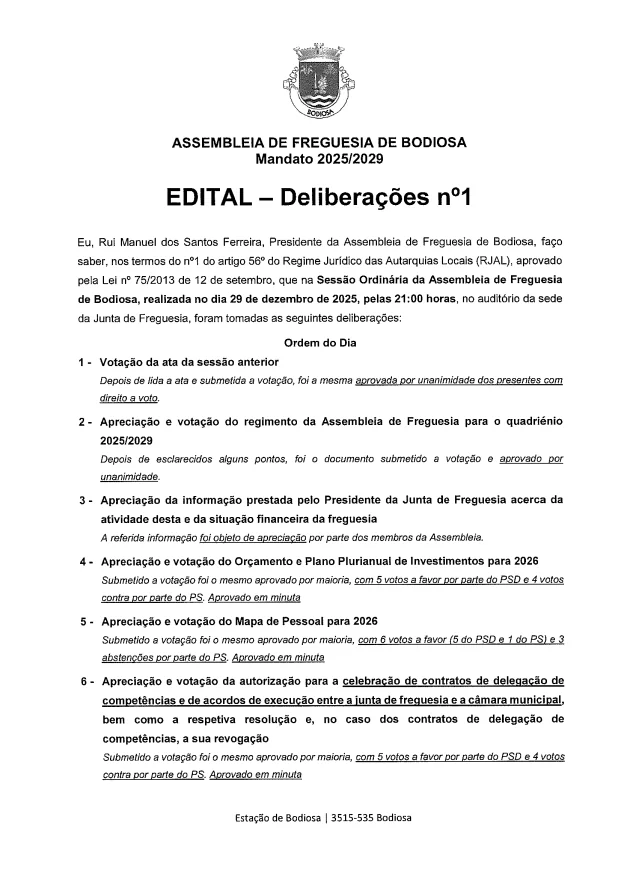 BODIOSA

ASSEMBLEIA DE FREGUESIA DE BODIOSA
Mandato 2025/2029

EDITAL – Deliberações nº1

Eu, Rui Manuel dos Santos Ferreira, Presidente da Assembleia de Freguesia de Bodiosa, faço saber, nos termos do nº1 do artigo 56º do Regime Jurídico das Autarquias Locais (RJAL), aprovado pela Lei nº 75/2013 de 12 de setembro, que na Sessão Ordinária da Assembleia de Freguesia de Bodiosa, realizada no dia 29 de dezembro de 2025, pelas 21:00 horas, no auditório da sede da Junta de Freguesia, foram tomadas as seguintes deliberações:

Ordem do Dia

1 - Votação da ata da sessão anterior
Depois de lida a ata e submetida a votação, foi a mesma aprovada por unanimidade dos presentes com direito a voto.

2 - Apreciação e votação do regimento da Assembleia de Freguesia para o quadriénio 2025/2029
Depois de esclarecidos alguns pontos, foi o documento submetido a votação e aprovado por unanimidade.

3 - Apreciação da informação prestada pelo Presidente da Junta de Freguesia acerca da atividade desta e da situação financeira da freguesia
A referida informação foi objeto de apreciação por parte dos membros da Assembleia.

4 - Apreciação e votação do Orçamento e Plano Plurianual de Investimentos para 2026
Submetido a votação foi o mesmo aprovado por maioria, com 5 votos a favor por parte do PSD e 4 votos contra por parte do PS. Aprovado em minuta

5 - Apreciação e votação do Mapa de Pessoal para 2026
Submetido a votação foi o mesmo aprovado por maioria, com 6 votos a favor (5 do PSD e 1 do PS) e 3 abstenções por parte do PS. Aprovado em minuta

6 - Apreciação e votação da autorização para a celebração de contratos de delegação de competências e de acordos de execução entre a junta de freguesia e a câmara municipal, bem como a respetiva resolução e, no caso dos contratos de delegação de competências, a sua revogação
Submetido a votação foi o mesmo aprovado por maioria, com 5 votos a favor por parte do PSD e 4 votos contra por parte do PS. Aprovado em minuta

Estação de Bodiosa | 3515-535 Bodiosa